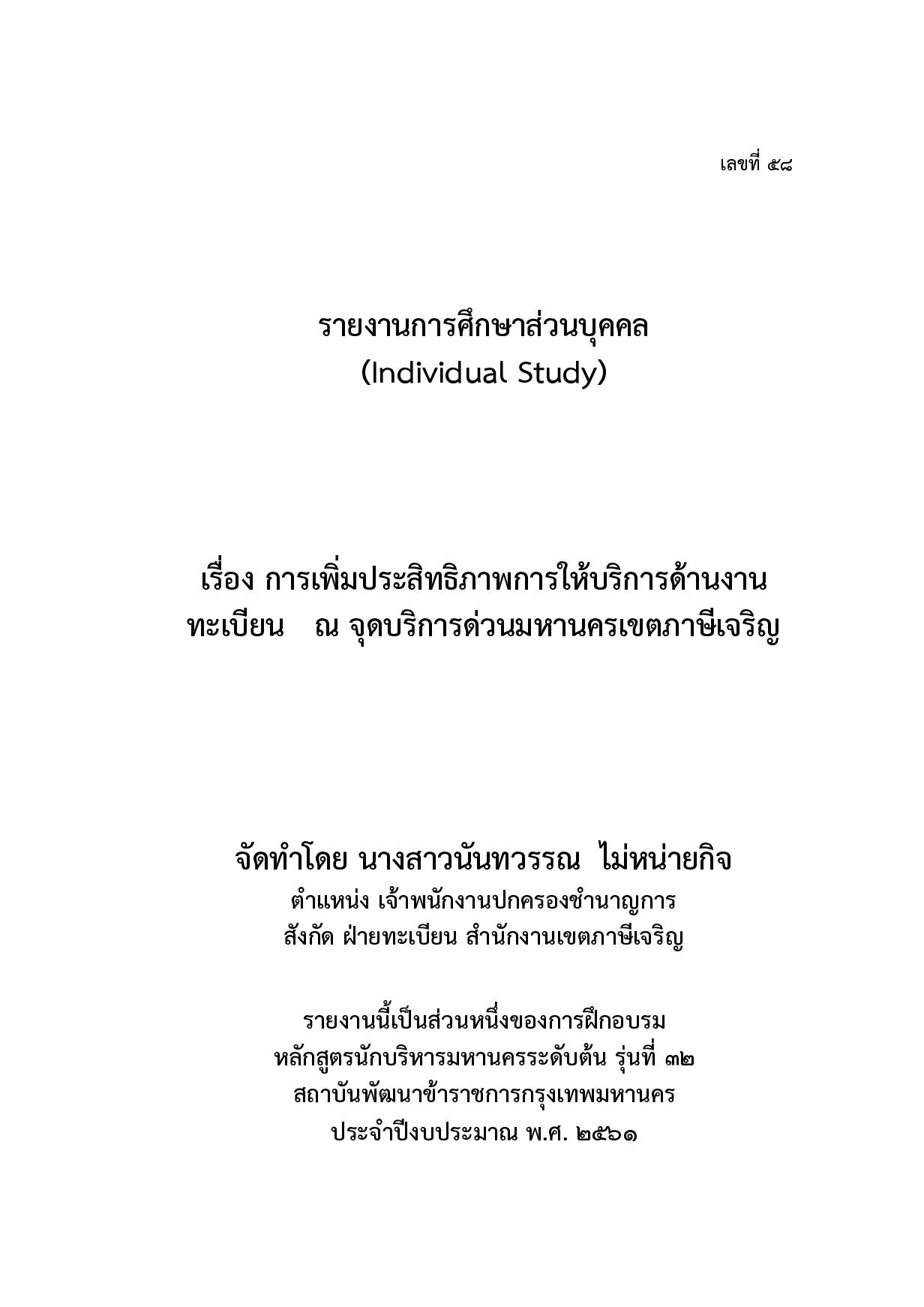 เลขที่ ๕๘

รายงานการศึกษาส่วนบุคคล
(Individual Study)

เรื่อง การเพิ่มประสิทธิภาพการให้บริการด้านงานทะเบียน ณ จุดบริการด่วนมหานครเขตภาษีเจริญ

จัดทำโดย นางสาวนันทวรรณ ไม่หน่ายกิจ
ตำแหน่ง เจ้าพนักงานปกครองชำนาญการ
สังกัด ฝ่ายทะเบียน สำนักงานเขตภาษีเจริญ

รายงานนี้เป็นส่วนหนึ่งของการฝึกอบรม
หลักสูตรนักบริหารมหานครระดับต้น รุ่นที่ ๓๒
สถาบันพัฒนาข้าราชการกรุงเทพมหานคร
ประจำปีงบประมาณ พ.ศ. ๒๕๖๑